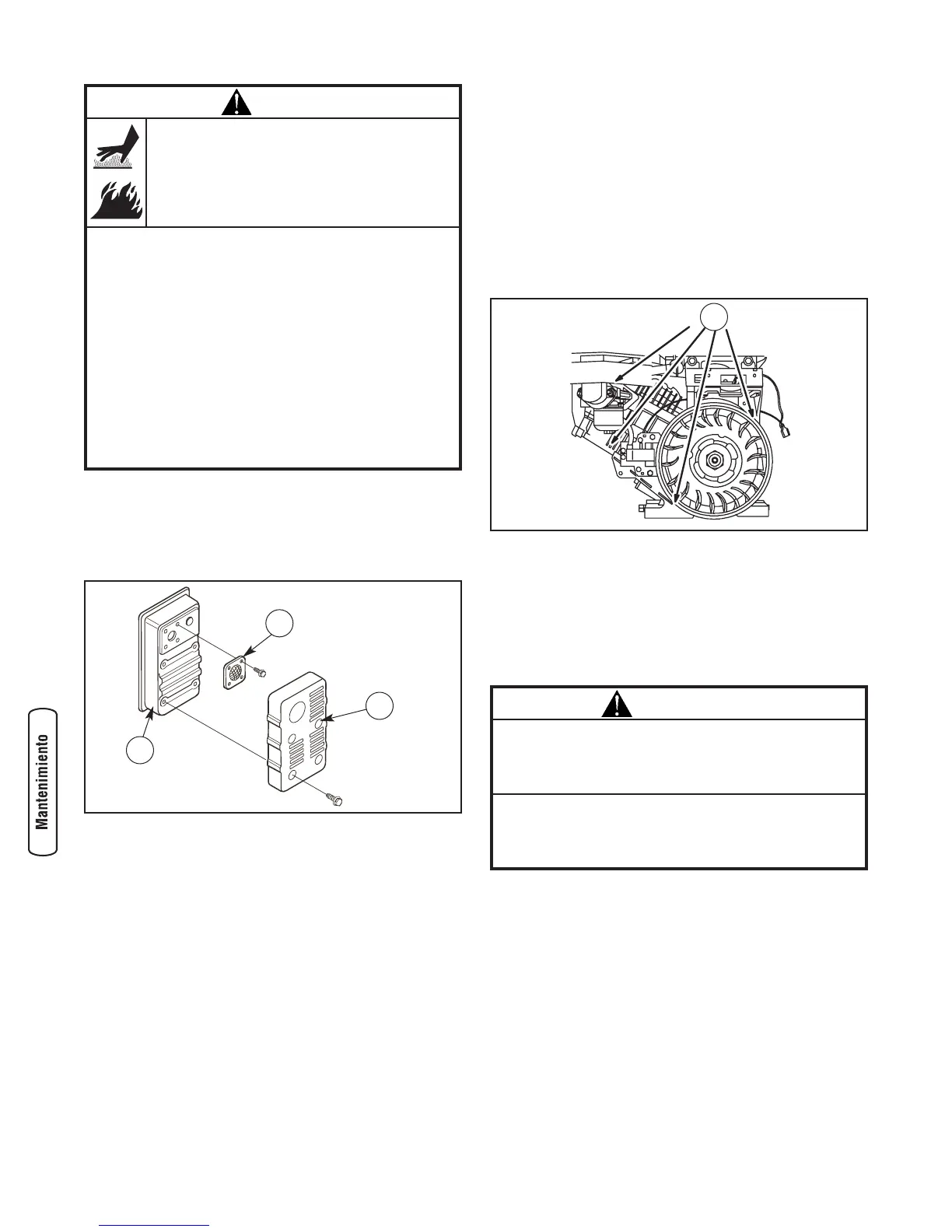 Mantenimiento